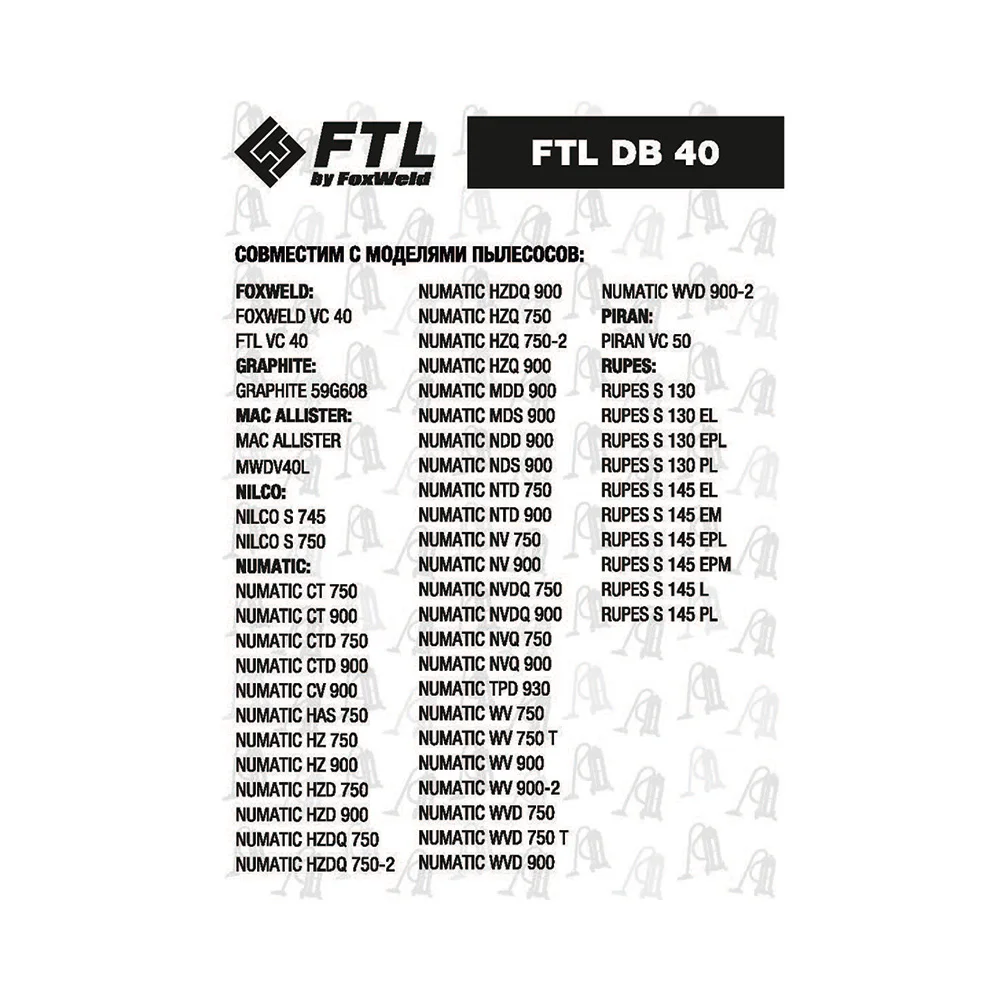 FTL
by FoxWeld

FTL DB 40

СОВМЕСТИМ С МОДЕЛЯМИ ПЫЛЕСОСОВ:

FOXWELD:
FOXWELD VC 40
FTL VC 40
GRAPHITE:
GRAPHITE 59G608
MAC ALLISTER:
MAC ALLISTER
MWDV40L
NILCO:
NILCO S 745
NILCO S 750
NUMATIC:
NUMATIC CT 750
NUMATIC CT 900
NUMATIC CTD 750
NUMATIC CTD 900
NUMATIC CV 900
NUMATIC HAS 750
NUMATIC HZ 750
NUMATIC HZ 900
NUMATIC HZD 750
NUMATIC HZD 900
NUMATIC HZDQ 750
NUMATIC HZDQ 750-2

NUMATIC HZDQ 900
NUMATIC HZQ 750
NUMATIC HZQ 750-2
NUMATIC HZQ 900
NUMATIC MDD 900
NUMATIC MDS 900
NUMATIC NDD 900
NUMATIC NDS 900
NUMATIC NTD 750
NUMATIC NTD 900
NUMATIC NV 750
NUMATIC NV 900
NUMATIC NVDQ 750
NUMATIC NVDQ 900
NUMATIC NVQ 750
NUMATIC NVQ 900
NUMATIC TPD 930
NUMATIC WV 750
NUMATIC WV 750 T
NUMATIC WV 900
NUMATIC WV 900-2
NUMATIC WVD 750
NUMATIC WVD 750 T
NUMATIC WVD 900

NUMATIC WVD 900-2
PIRAN:
PIRAN VC 50
RUPES:
RUPES S 130
RUPES S 130 EL
RUPES S 130 EPL
RUPES S 130 PL
RUPES S 145 EL
RUPES S 145 EM
RUPES S 145 EPL
RUPES S 145 EPM
RUPES S 145 L
RUPES S 145 PL